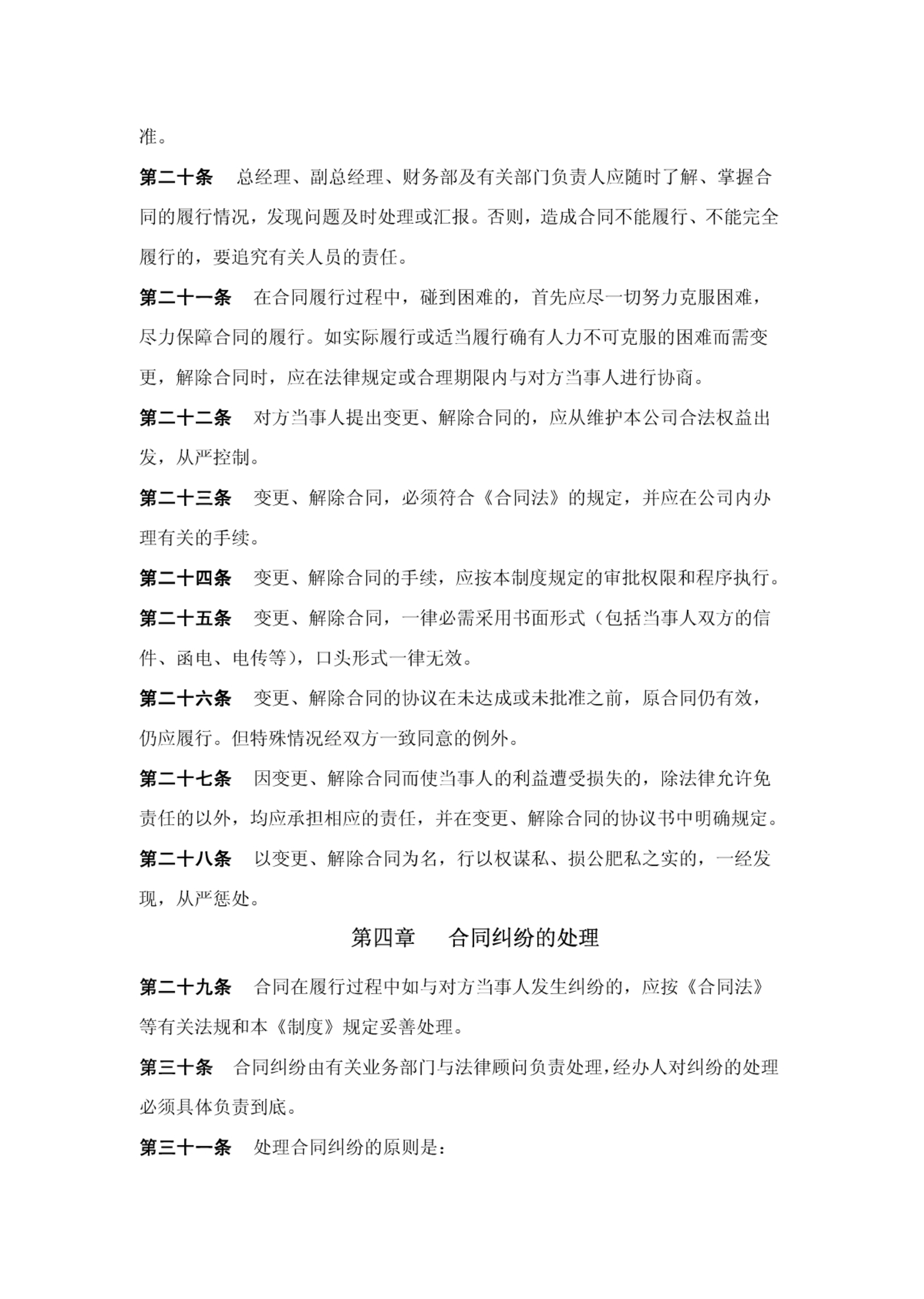 准。

第二十条　总经理、副总经理、财务部及有关部门负责人应随时了解、掌握合同的履行情况，发现问题及时处理或汇报。否则，造成合同不能履行、不能完全履行的，要追究有关人员的责任。

第二十一条　在合同履行过程中，碰到困难的，首先应尽一切努力克服困难，尽力保障合同的履行。如实际履行或适当履行确有人力不可克服的困难而需变更，解除合同时，应在法律规定或合理期限内与对方当事人进行协商。

第二十二条　对方当事人提出变更、解除合同的，应从维护本公司合法权益出发，从严控制。

第二十三条　变更、解除合同，必须符合《合同法》的规定，并应在公司内办理有关的手续。

第二十四条　变更、解除合同的手续，应按本制度规定的审批权限和程序执行。

第二十五条　变更、解除合同，一律必需采用书面形式（包括当事人双方的信件、函电、电传等），口头形式一律无效。

第二十六条　变更、解除合同的协议在未达成或未批准之前，原合同仍有效，仍应履行。但特殊情况经双方一致同意的例外。

第二十七条　因变更、解除合同而使当事人的利益遭受损失的，除法律允许免责任的以外，均应承担相应的责任，并在变更、解除合同的协议书中明确规定。

第二十八条　以变更、解除合同为名，行以权谋私、损公肥私之实的，一经发现，从严惩处。

第四章　合同纠纷的处理

第二十九条　合同在履行过程中如与对方当事人发生纠纷的，应按《合同法》等有关法规和本《制度》规定妥善处理。

第三十条　合同纠纷由有关业务部门与法律顾问负责处理，经办人对纠纷的处理必须具体负责到底。

第三十一条　处理合同纠纷的原则是：